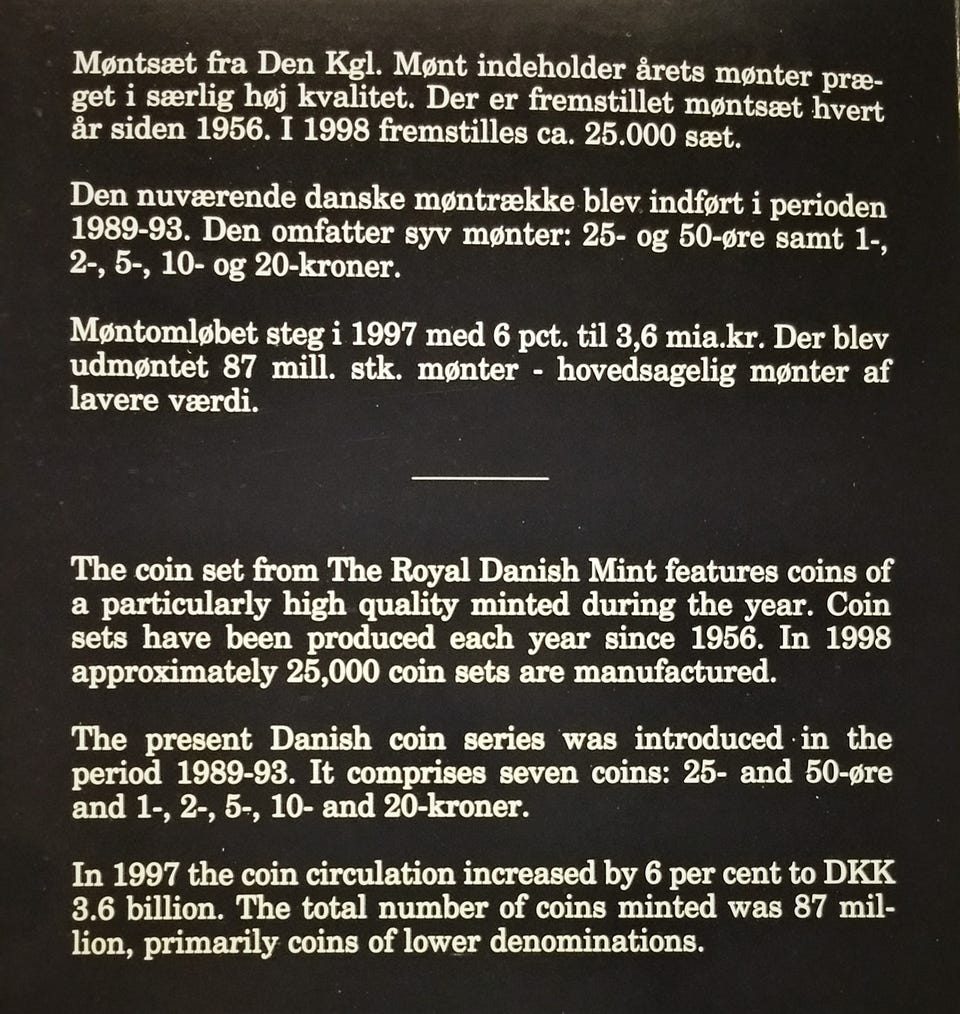 Møntsæt fra Den Kgl. Mønt indeholder årets mønter præget i særlig høj kvalitet. Der er fremstillet møntsæt hvert år siden 1956. I 1998 fremstilles ca. 25.000 sæt.

Den nuværende danske møntrække blev indført i perioden 1989-93. Den omfatter syv mønter: 25- og 50-øre samt 1-, 2-, 5-, 10- og 20-kroner.

Møntomløbet steg i 1997 med 6 pct. til 3,6 mia.kr. Der blev udmøntet 87 mill. stk. mønter - hovedsagelig mønter af lavere værdi.

The coin set from The Royal Danish Mint features coins of a particularly high quality minted during the year. Coin sets have been produced each year since 1956. In 1998 approximately 25,000 coin sets are manufactured.

The present Danish coin series was introduced in the period 1989-93. It comprises seven coins: 25- and 50-øre and 1-, 2-, 5-, 10- and 20-kroner.

In 1997 the coin circulation increased by 6 per cent to DKK 3.6 billion. The total number of coins minted was 87 million, primarily coins of lower denominations.